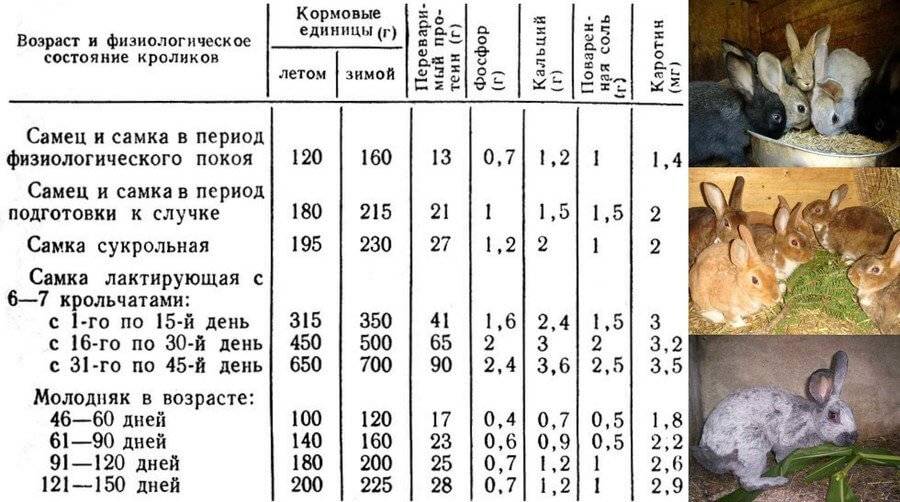 | Возраст и физиологическое состояние кроликов | Кормовые единицы (г) летом | Кормовые единицы (г) зимой | Переваримый протеин (г) | Фосфор (г) | Кальций (г) | Поваренная соль (г) | Каротин (мг) |
|---|---|---|---|---|---|---|---|
| Самец и самка в период физиологического покоя | 120 | 160 | 13 | 0,7 | 1,2 | 1 | 1,4 |
| Самец и самка в период подготовки к случке | 180 | 215 | 21 | 1 | 1,5 | 1,5 | 2 |
| Самка сукрольная | 195 | 230 | 27 | 1,2 | 2 | 1 | 2 |
| Самка лактирующая с 6—7 крольчатами: | | | | | | | |
| с 1-го по 15-й день | 315 | 350 | 41 | 1,6 | 2,4 | 1,5 | 3 |
| с 16-го по 30-й день | 450 | 500 | 65 | 2 | 3 | 2 | 3,2 |
| с 31-го по 45-й день | 650 | 700 | 90 | 2,4 | 3,6 | 2,5 | 3,5 |
| Молодняк в возрасте: | | | | | | | |
| 46—60 дней | 100 | 120 | 17 | 0,4 | 0,7 | 0,5 | 1,8 |
| 61—90 дней | 140 | 160 | 23 | 0,6 | 0,9 | 0,5 | 2,2 |
| 91—120 дней | 180 | 200 | 25 | 0,7 | 1,2 | 1 | 2,6 |
| 121—150 дней | 200 | 225 | 28 | 0,7 | 1,2 | 1 | 2,9 |